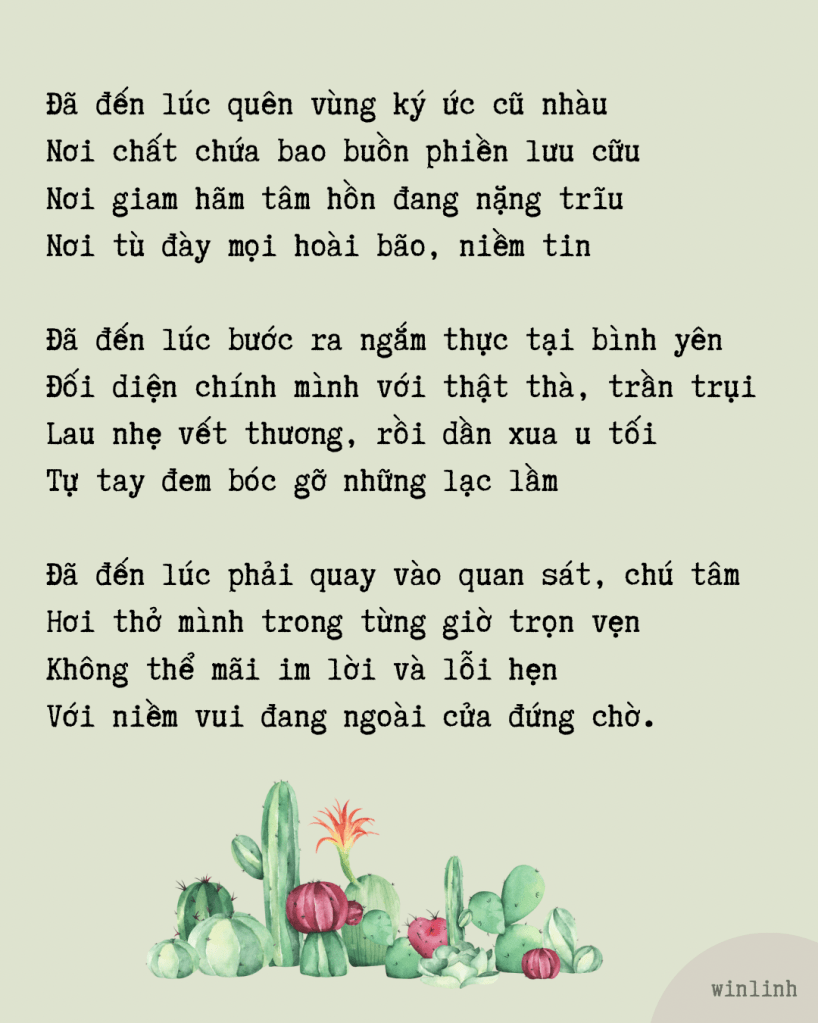 Đã đến lúc quên vùng ký ức cũ nhàu
Nơi chất chứa bao buồn phiền lưu cữu
Nơi giam hãm tâm hồn đang nặng trĩu
Nơi tù đày mọi hoài bão, niềm tin

Đã đến lúc bước ra ngắm thực tại bình yên
Đối diện chính mình với thật thà, trần trụi
Lau nhẹ vết thương, rồi dần xua u tối
Tự tay đem bóc gỡ những lạc lầm

Đã đến lúc phải quay vào quan sát, chú tâm
Hơi thở mình trong từng giờ trọn vẹn
Không thể mãi im lời và lỗi hẹn
Với niềm vui đang ngoài cửa đứng chờ.

winlinh